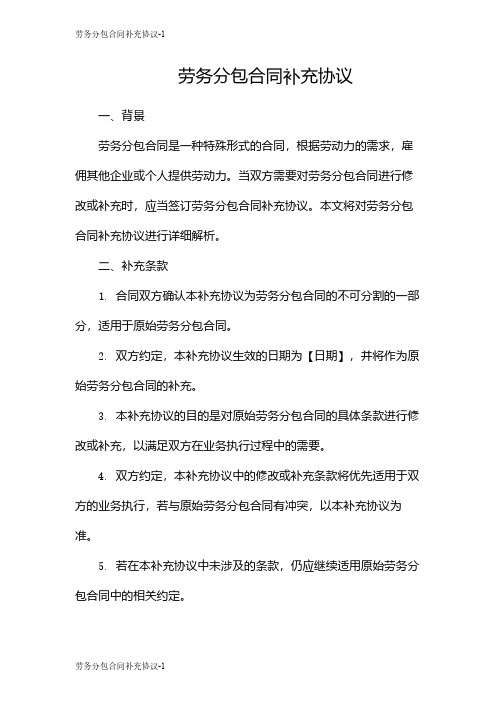 劳务分包合同补充协议-1

劳务分包合同补充协议

一、背景

劳务分包合同是一种特殊形式的合同，根据劳动力的需求，雇佣其他企业或个人提供劳动力。当双方需要对劳务分包合同进行修改或补充时，应当签订劳务分包合同补充协议。本文将对劳务分包合同补充协议进行详细解析。

二、补充条款

1. 合同双方确认本补充协议为劳务分包合同的不可分割的一部分，适用于原始劳务分包合同。

2. 双方约定，本补充协议生效的日期为【日期】，并将作为原始劳务分包合同的补充。

3. 本补充协议的目的是对原始劳务分包合同的具体条款进行修改或补充，以满足双方在业务执行过程中的需要。

4. 双方约定，本补充协议中的修改或补充条款将优先适用于双方的业务执行，若与原始劳务分包合同有冲突，以本补充协议为准。

5. 若在本补充协议中未涉及的条款，仍应继续适用原始劳务分包合同中的相关约定。

劳务分包合同补充协议-1